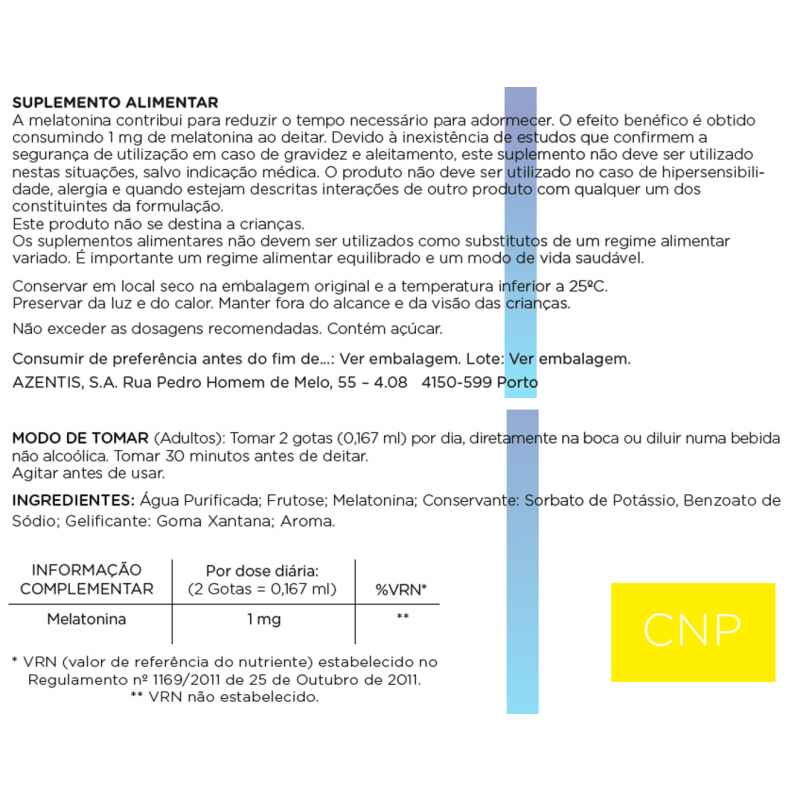 SUPLEMENTO ALIMENTAR
A melatonina contribui para reduzir o tempo necessário para adormecer. O efeito benéfico é obtido consumindo 1 mg de melatonina ao deitar. Devido à inexistência de estudos que confirmem a segurança de utilização em caso de gravidez e aleitamento, este suplemento não deve ser utilizado nestas situações, salvo indicação médica. O produto não deve ser utilizado no caso de hipersensibilidade, alergia e quando estejam descritas interações de outro produto com qualquer um dos constituintes da formulação.
Este produto não se destina a crianças.
Os suplementos alimentares não devem ser utilizados como substitutos de um regime alimentar variado. É importante um regime alimentar equilibrado e um modo de vida saudável.

Conservar em local seco na embalagem original e a temperatura inferior a 25ºC.
Preservar da luz e do calor. Manter fora do alcance e da visão das crianças.

Não exceder as dosagens recomendadas. Contém açúcar.

Consumir de preferência antes do fim de...: Ver embalagem. Lote: Ver embalagem.

AZENTIS, S.A. Rua Pedro Homem de Melo, 55 – 4.08 4150-599 Porto

MODO DE TOMAR (Adultos): Tomar 2 gotas (0,167 ml) por dia, diretamente na boca ou diluir numa bebida não alcoólica. Tomar 30 minutos antes de deitar.
Agitar antes de usar.

INGREDIENTES: Água Purificada; Frutose; Melatonina; Conservante: Sorbato de Potássio, Benzoato de Sódio; Gelificante: Goma Xantana; Aroma.

| INFORMAÇÃO COMPLEMENTAR | Por dose diária: (2 Gotas = 0,167 ml) | %VRN* |
|---|---|---|
| Melatonina | 1 mg | ** |

* VRN (valor de referência do nutriente) estabelecido no Regulamento nº 1169/2011 de 25 de Outubro de 2011.
** VRN não estabelecido.

CNP